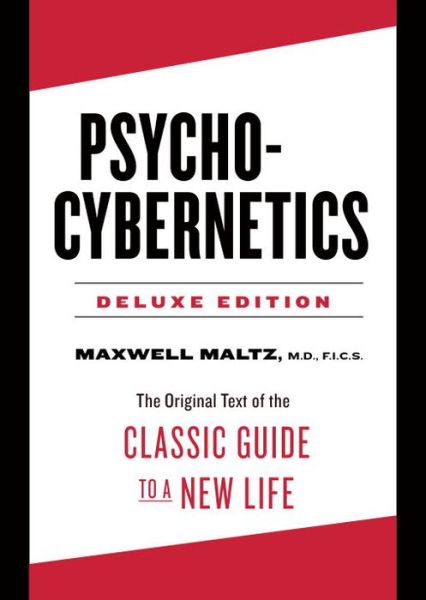 PSYCHO-CYBERNETICS

DELUXE EDITION

MAXWELL MALTZ, M.D., F.I.C.S.

The Original Text of the

CLASSIC GUIDE

TO A NEW LIFE